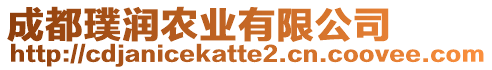 成都璞润农业有限公司
http://cdjanicekatte2.cn.coovee.com